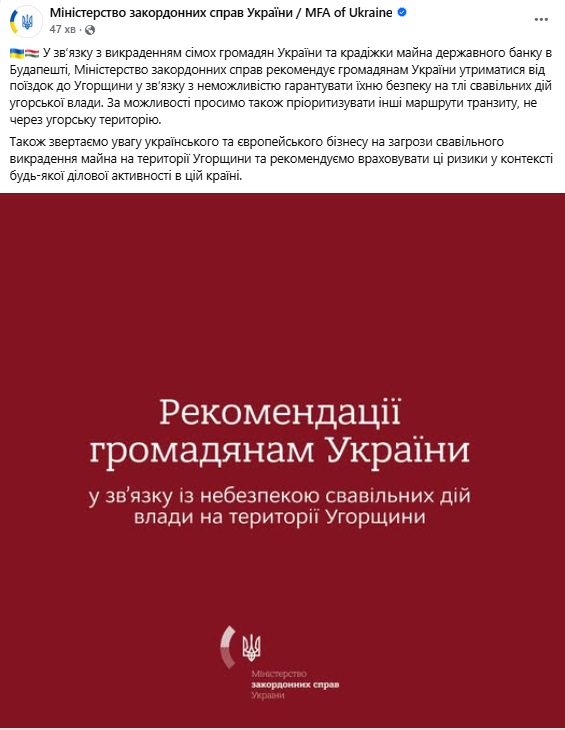 Міністерство закордонних справ України / MFA of Ukraine
47 хв ·

🇺🇦🇭🇺 У зв'язку з викраденням сімох громадян України та крадіжки майна державного банку в Будапешті, Міністерство закордонних справ рекомендує громадянам України утриматися від поїздок до Угорщини у зв'язку з неможливістю гарантувати їхню безпеку на тлі свавільних дій угорської влади. За можливості просимо також пріоритизувати інші маршрути транзиту, не через угорську територію.

Також звертаємо увагу українського та європейського бізнесу на загрози свавільного викрадення майна на території Угорщини та рекомендуємо враховувати ці ризики у контексті будь-якої ділової активності в цій країні.

Рекомендації громадянам України

у зв'язку із небезпекою свавільних дій влади на території Угорщини

Міністерство закордонних справ України